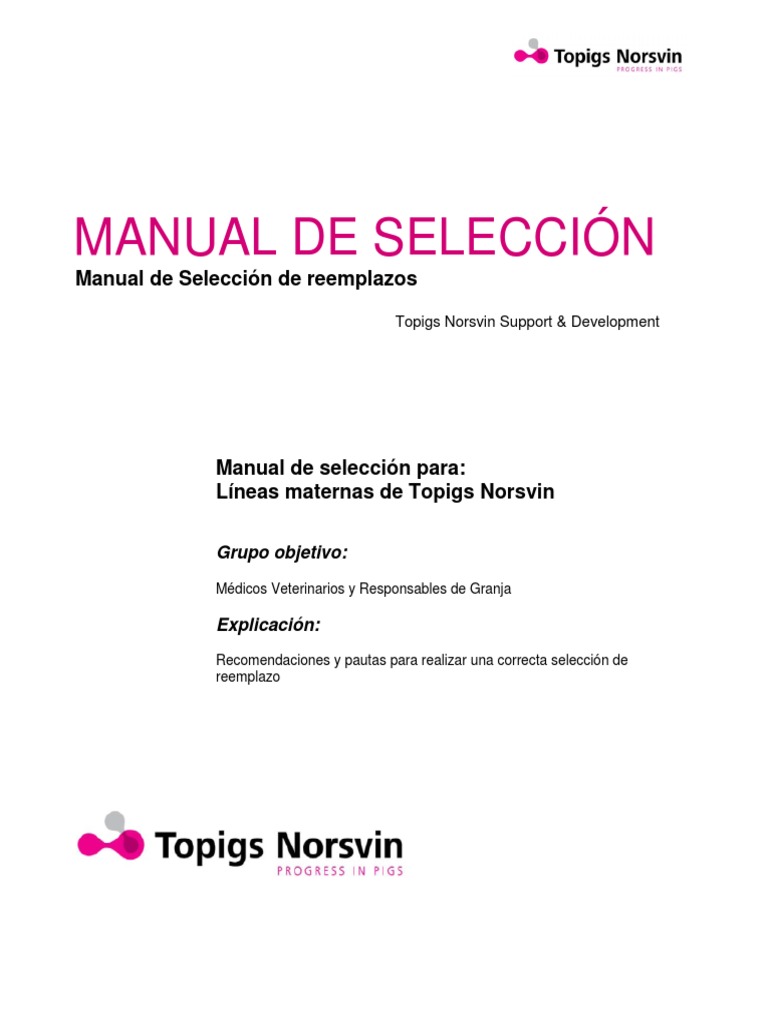 Topigs Norsvin
PROGRESS IN PIGS

MANUAL DE SELECCIÓN
Manual de Selección de reemplazos

Topigs Norsvin Support & Development

Manual de selección para:
Líneas maternas de Topigs Norsvin

Grupo objetivo:

Médicos Veterinarios y Responsables de Granja

Explicación:

Recomendaciones y pautas para realizar una correcta selección de reemplazo

Topigs Norsvin
PROGRESS IN PIGS